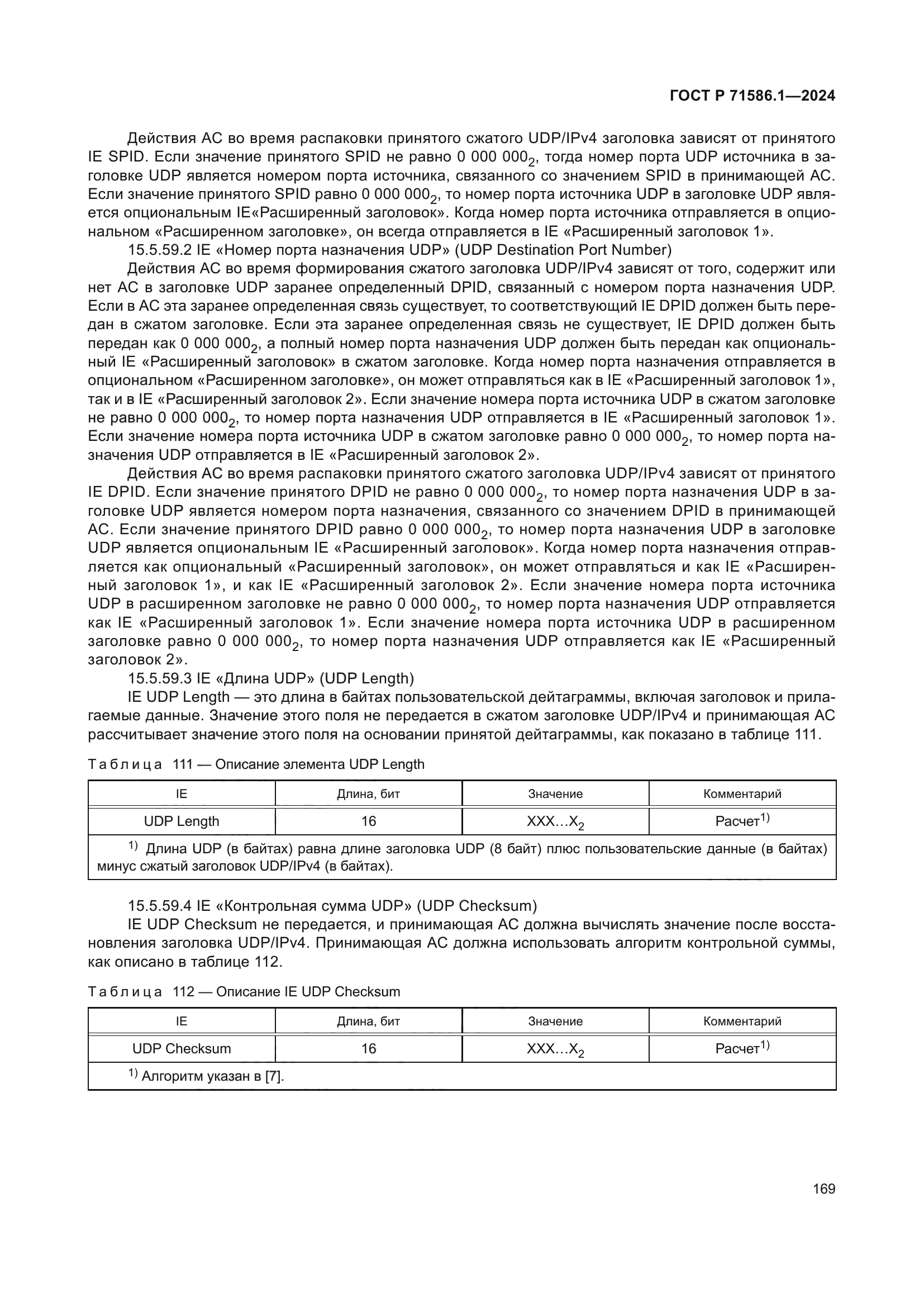 ГОСТ Р 71586.1—2024

Действия АС во время распаковки принятого сжатого UDP/IPv4 заголовка зависят от принятого IE SPID. Если значение принятого SPID не равно $0\ 000\ 000_2$, тогда номер порта UDP источника в заголовке UDP является номером порта источника, связанного со значением SPID в принимающей АС. Если значение принятого SPID равно $0\ 000\ 000_2$, то номер порта источника UDP в заголовке UDP является опциональным IE«Расширенный заголовок». Когда номер порта источника отправляется в опциональном «Расширенном заголовке», он всегда отправляется в IE «Расширенный заголовок 1».

15.5.59.2 IE «Номер порта назначения UDP» (UDP Destination Port Number)

Действия АС во время формирования сжатого заголовка UDP/IPv4 зависят от того, содержит или нет АС в заголовке UDP заранее определенный DPID, связанный с номером порта назначения UDP. Если в АС эта заранее определенная связь существует, то соответствующий IE DPID должен быть передан в сжатом заголовке. Если эта заранее определенная связь не существует, IE DPID должен быть передан как $0\ 000\ 000_2$, а полный номер порта назначения UDP должен быть передан как опциональный IE «Расширенный заголовок» в сжатом заголовке. Когда номер порта назначения отправляется в опциональном «Расширенном заголовке», он может отправляться как в IE «Расширенный заголовок 1», так и в IE «Расширенный заголовок 2». Если значение номера порта источника UDP в сжатом заголовке не равно $0\ 000\ 000_2$, то номер порта назначения UDP отправляется в IE «Расширенный заголовок 1». Если значение номера порта источника UDP в сжатом заголовке равно $0\ 000\ 000_2$, то номер порта назначения UDP отправляется в IE «Расширенный заголовок 2».

Действия АС во время распаковки принятого сжатого заголовка UDP/IPv4 зависят от принятого IE DPID. Если значение принятого DPID не равно $0\ 000\ 000_2$, то номер порта назначения UDP в заголовке UDP является номером порта назначения, связанного со значением DPID в принимающей АС. Если значение принятого DPID равно $0\ 000\ 000_2$, то номер порта назначения UDP в заголовке UDP является опциональным IE «Расширенный заголовок». Когда номер порта назначения отправляется как опциональный «Расширенный заголовок», он может отправляться и как IE «Расширенный заголовок 1», и как IE «Расширенный заголовок 2». Если значение номера порта источника UDP в расширенном заголовке не равно $0\ 000\ 000_2$, то номер порта назначения UDP отправляется как IE «Расширенный заголовок 1». Если значение номера порта источника UDP в расширенном заголовке равно $0\ 000\ 000_2$, то номер порта назначения UDP отправляется как IE «Расширенный заголовок 2».

15.5.59.3 IE «Длина UDP» (UDP Length)

IE UDP Length — это длина в байтах пользовательской дейтаграммы, включая заголовок и прилагаемые данные. Значение этого поля не передается в сжатом заголовке UDP/IPv4 и принимающая АС рассчитывает значение этого поля на основании принятой дейтаграммы, как показано в таблице 111.

Таблица 111 — Описание элемента UDP Length

| IE | Длина, бит | Значение | Комментарий |
|---|---|---|---|
| UDP Length | 16 | $XXX…X_2$ | Расчет$^{1)}$ |
| $^{1)}$ Длина UDP (в байтах) равна длине заголовка UDP (8 байт) плюс пользовательские данные (в байтах) минус сжатый заголовок UDP/IPv4 (в байтах). | | | |

15.5.59.4 IE «Контрольная сумма UDP» (UDP Checksum)

IE UDP Checksum не передается, и принимающая АС должна вычислять значение после восстановления заголовка UDP/IPv4. Принимающая АС должна использовать алгоритм контрольной суммы, как описано в таблице 112.

Таблица 112 — Описание IE UDP Checksum

| IE | Длина, бит | Значение | Комментарий |
|---|---|---|---|
| UDP Checksum | 16 | $XXX…X_2$ | Расчет$^{1)}$ |
| $^{1)}$ Алгоритм указан в [7]. | | | |

169